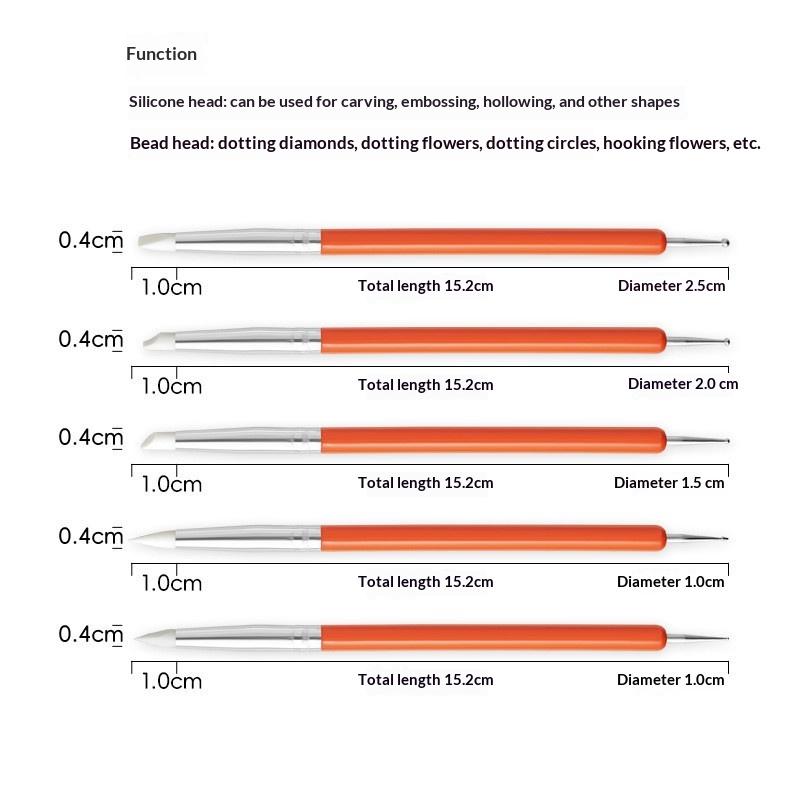 Function

Silicone head: can be used for carving, embossing, hollowing, and other shapes

Bead head: dotting diamonds, dotting flowers, dotting circles, hooking flowers, etc.

0.4cm
1.0cm
Total length 15.2cm
Diameter 2.5cm

0.4cm
1.0cm
Total length 15.2cm
Diameter 2.0 cm

0.4cm
1.0cm
Total length 15.2cm
Diameter 1.5 cm

0.4cm
1.0cm
Total length 15.2cm
Diameter 1.0cm

0.4cm
1.0cm
Total length 15.2cm
Diameter 1.0cm